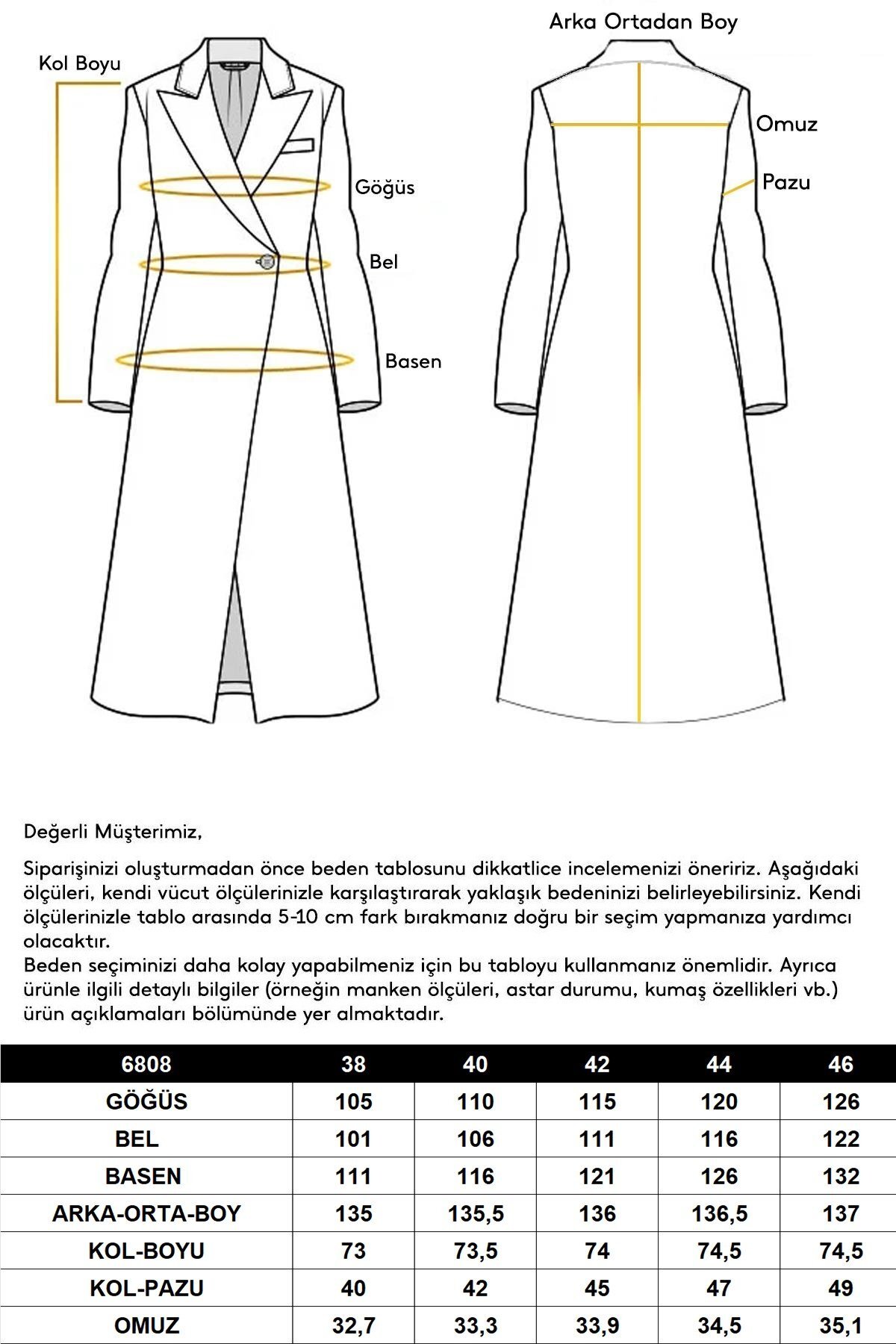 Kol Boyu

Göğüs

Bel

Basen

Arka Ortadan Boy

Omuz

Pazu

Değerli Müşterimiz,

Siparişinizi oluşturmadan önce beden tablosunu dikkatlice incelemenizi öneririz. Aşağıdaki ölçüleri, kendi vücut ölçülerinizle karşılaştırarak yaklaşık bedeninizi belirleyebilirsiniz. Kendi ölçülerinizle tablo arasında 5-10 cm fark bırakmanız doğru bir seçim yapmanıza yardımcı olacaktır.
Beden seçiminizi daha kolay yapabilmeniz için bu tabloyu kullanmanız önemlidir. Ayrıca ürünle ilgili detaylı bilgiler (örneğin manken ölçüleri, astar durumu, kumaş özellikleri vb.) ürün açıklamaları bölümünde yer almaktadır.

| 6808 | 38 | 40 | 42 | 44 | 46 |
|---|---|---|---|---|---|
| GÖĞÜS | 105 | 110 | 115 | 120 | 126 |
| BEL | 101 | 106 | 111 | 116 | 122 |
| BASEN | 111 | 116 | 121 | 126 | 132 |
| ARKA-ORTA-BOY | 135 | 135,5 | 136 | 136,5 | 137 |
| KOL-BOYU | 73 | 73,5 | 74 | 74,5 | 74,5 |
| KOL-PAZU | 40 | 42 | 45 | 47 | 49 |
| OMUZ | 32,7 | 33,3 | 33,9 | 34,5 | 35,1 |